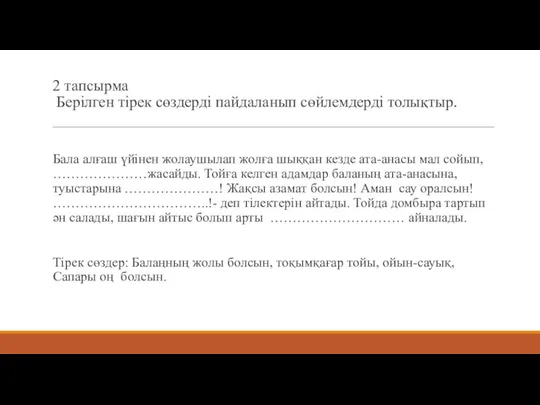 2 тапсырма
Берілген тірек сөздерді пайдаланып сөйлемдерді толықтыр.

Бала алғаш үйінен жолаушылап жолға шыққан кезде ата-анасы мал сойып, …………………жасайды. Тойға келген адамдар баланың ата-анасына, туыстарына …………………! Жақсы азамат болсын! Аман сау оралсын! ……………………………..!- деп тілектерін айтады. Тойда домбыра тартып ән салады, шағын айтыс болып арты ………………………… айналады.

Тірек сөздер: Балаңның жолы болсын, тоқымқағар тойы, ойын-сауық, Сапары оң болсын.